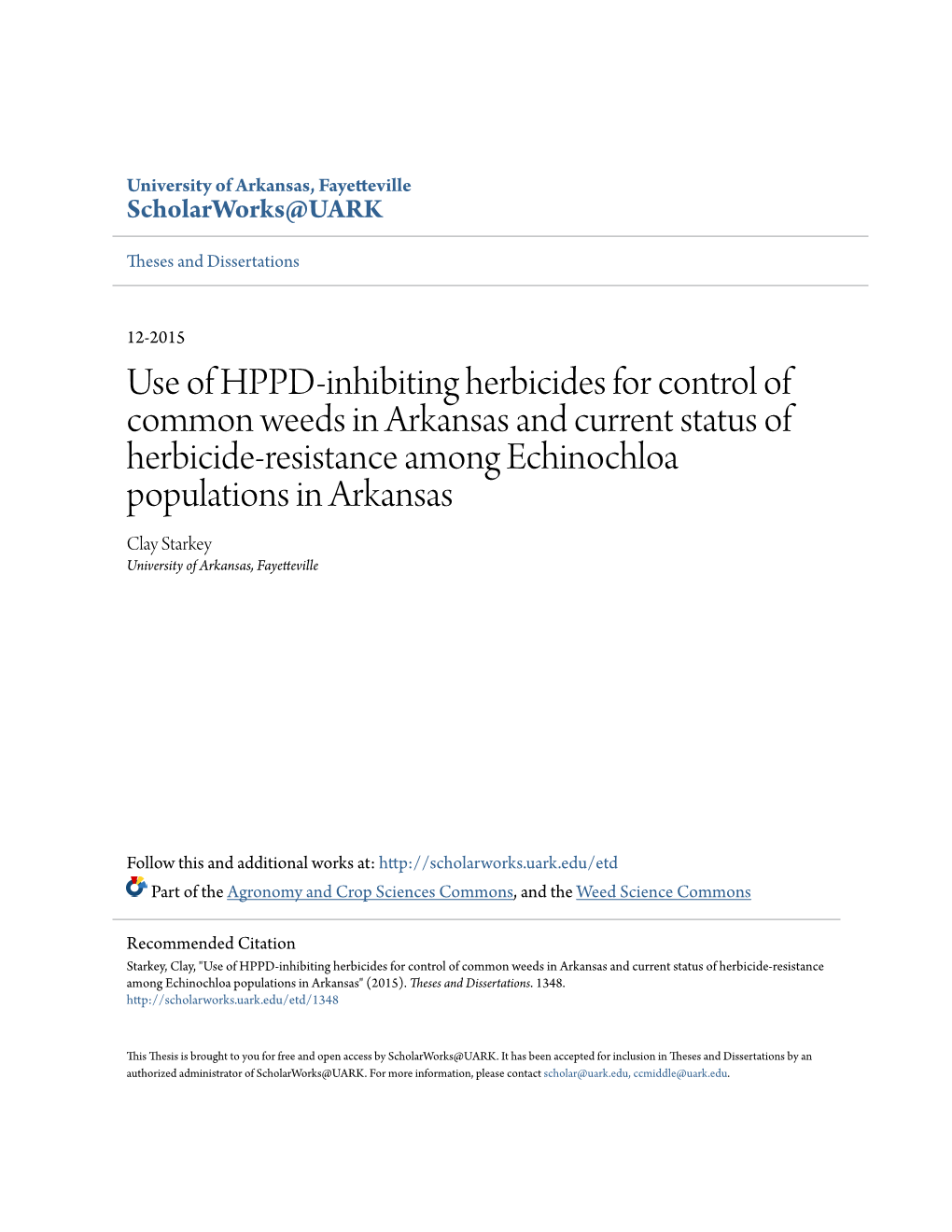 University of Arkansas, Fayetteville
ScholarWorks@UARK

Theses and Dissertations

12-2015

Use of HPPD-inhibiting herbicides for control of common weeds in Arkansas and current status of herbicide-resistance among Echinochloa populations in Arkansas

Clay Starkey
University of Arkansas, Fayetteville

Follow this and additional works at: http://scholarworks.uark.edu/etd

Part of the Agronomy and Crop Sciences Commons, and the Weed Science Commons

Recommended Citation
Starkey, Clay, "Use of HPPD-inhibiting herbicides for control of common weeds in Arkansas and current status of herbicide-resistance among Echinochloa populations in Arkansas" (2015). Theses and Dissertations. 1348.
http://scholarworks.uark.edu/etd/1348

This Thesis is brought to you for free and open access by ScholarWorks@UARK. It has been accepted for inclusion in Theses and Dissertations by an authorized administrator of ScholarWorks@UARK. For more information, please contact scholar@uark.edu, ccmiddle@uark.edu.